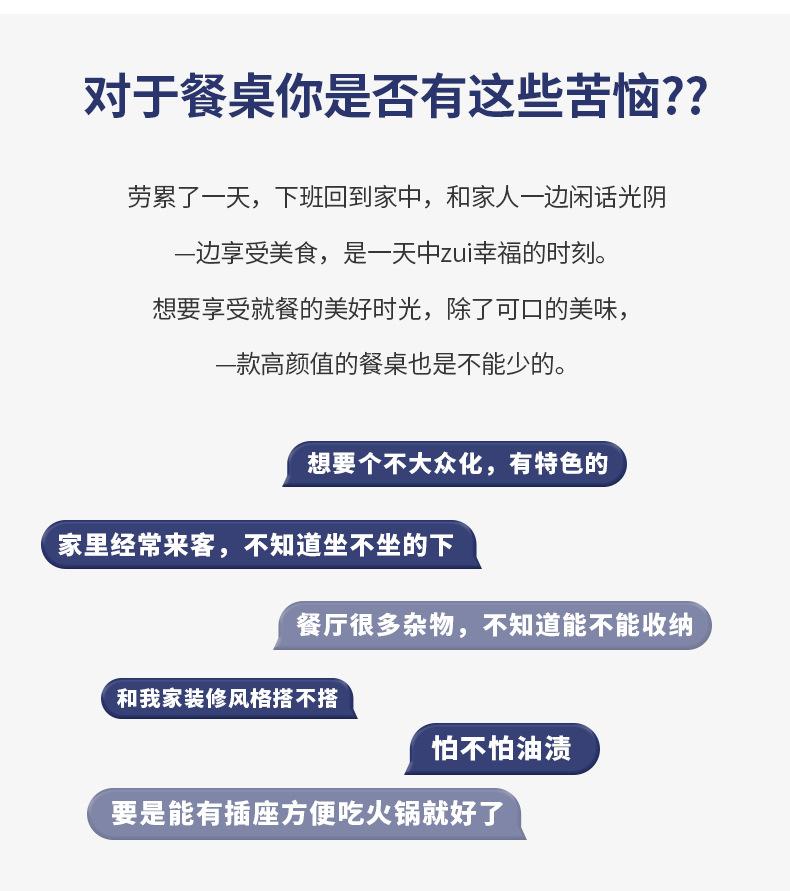 对于餐桌你是否有这些苦恼??

劳累了一天，下班回到家中，和家人一边闲话光阴

一边享受美食，是一天中zui幸福的时刻。

想要享受就餐的美好时光，除了可口的美味，

一款高颜值的餐桌也是不能少的。

想要个不大众化，有特色的

家里经常来客，不知道坐不坐的下

餐厅很多杂物，不知道能不能收纳

和我家装修风格搭不搭

怕不怕油渍

要是能有插座方便吃火锅就好了